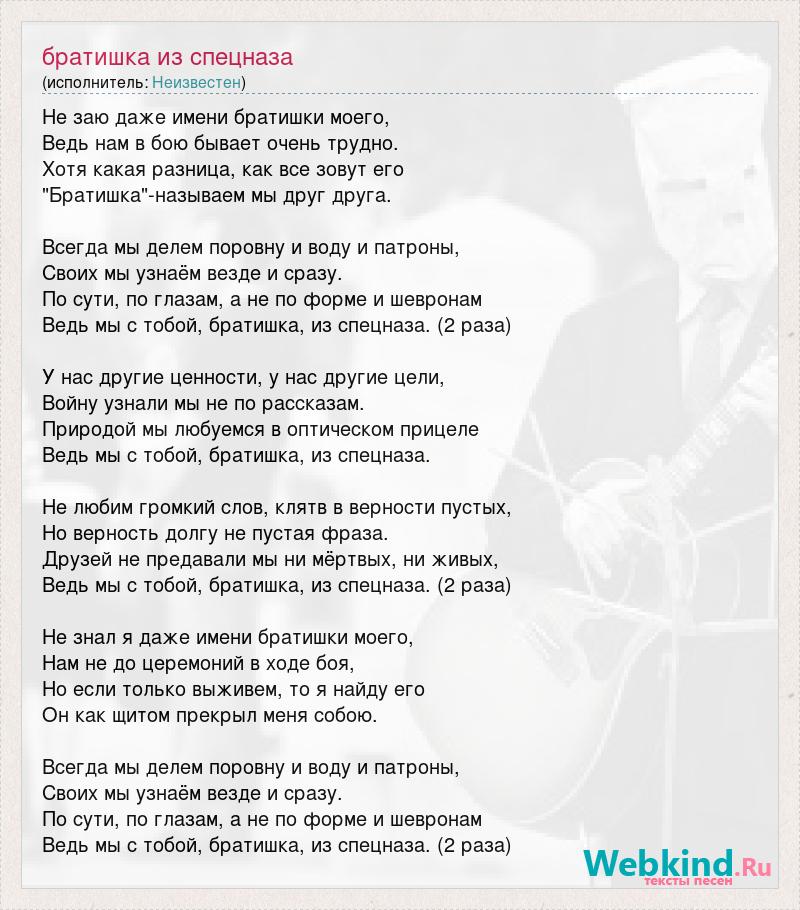 братишка из спецназа
(исполнитель: Неизвестен)

Не заю даже имени братишки моего,
Ведь нам в бою бывает очень трудно.
Хотя какая разница, как все зовут его
"Братишка"-называем мы друг друга.

Всегда мы делем поровну и воду и патроны,
Своих мы узнаём везде и сразу.
По сути, по глазам, а не по форме и шевронам
Ведь мы с тобой, братишка, из спецназа. (2 раза)

У нас другие ценности, у нас другие цели,
Войну узнали мы не по рассказам.
Природой мы любуемся в оптическом прицеле
Ведь мы с тобой, братишка, из спецназа.

Не любим громкий слов, клятв в верности пустых,
Но верность долгу не пустая фраза.
Друзей не предавали мы ни мёртвых, ни живых,
Ведь мы с тобой, братишка, из спецназа. (2 раза)

Не знал я даже имени братишки моего,
Нам не до церемоний в ходе боя,
Но если только выживем, то я найду его
Он как щитом прекрыл меня собою.

Всегда мы делем поровну и воду и патроны,
Своих мы узнаём везде и сразу.
По сути, по глазам, а не по форме и шевронам
Ведь мы с тобой, братишка, из спецназа. (2 раза)

Webkind.Ru
тексты песен